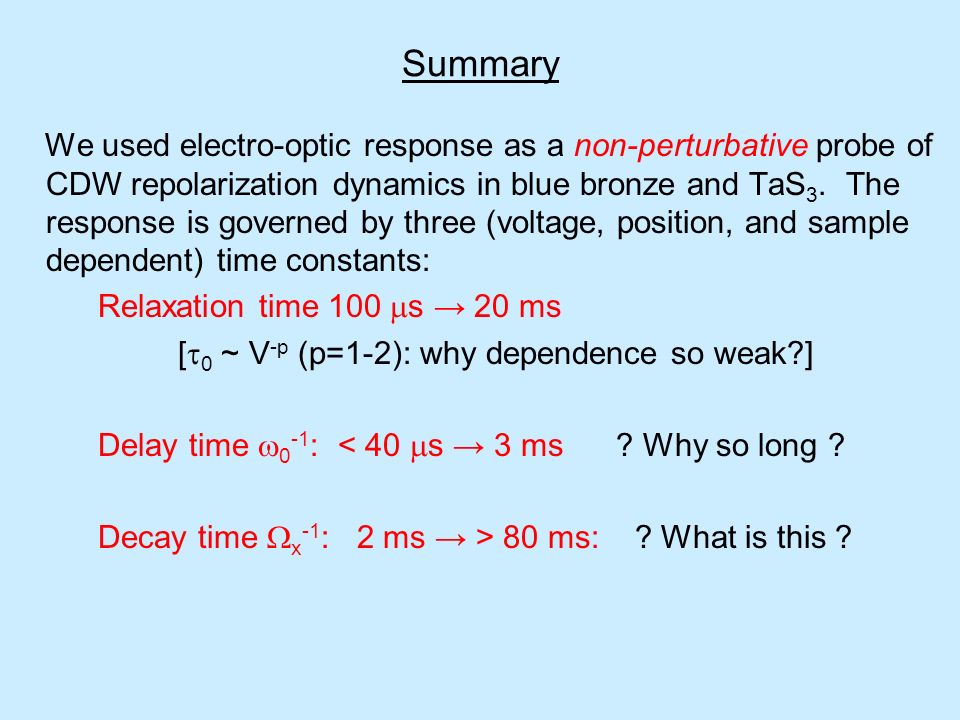 Summary

We used electro-optic response as a non-perturbative probe of CDW repolarization dynamics in blue bronze and $TaS_3$. The response is governed by three (voltage, position, and sample dependent) time constants:

Relaxation time 100 $\mu$s → 20 ms

[$\tau_0$ ~ $V^{-p}$ (p=1-2): why dependence so weak?]

Delay time $\omega_0^{-1}$: < 40 $\mu$s → 3 ms ? Why so long ?

Decay time $\Omega_x^{-1}$: 2 ms → > 80 ms: ? What is this ?